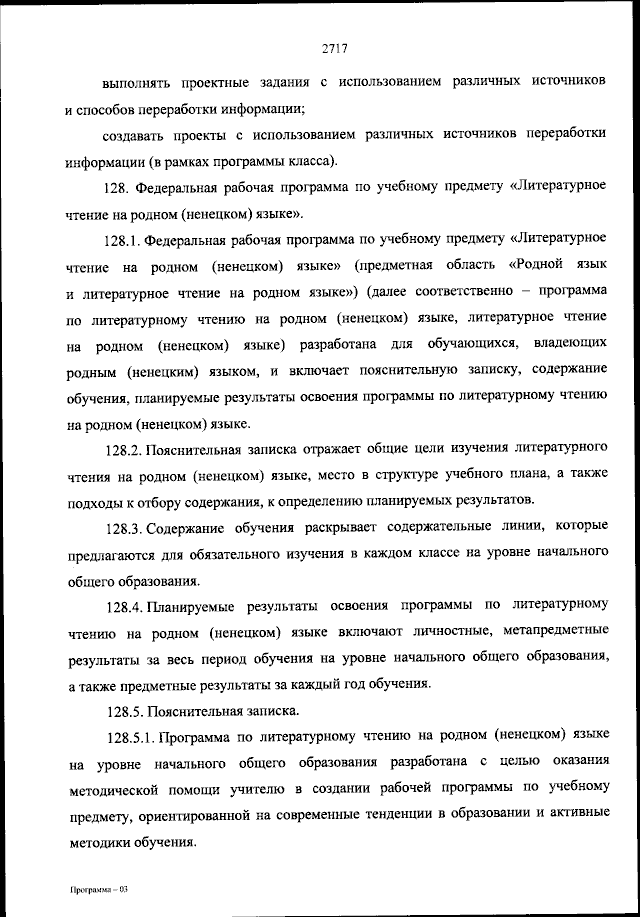 2717

выполнять проектные задания с использованием различных источников и способов переработки информации;

создавать проекты с использованием различных источников переработки информации (в рамках программы класса).

128. Федеральная рабочая программа по учебному предмету «Литературное чтение на родном (ненецком) языке».

128.1. Федеральная рабочая программа по учебному предмету «Литературное чтение на родном (ненецком) языке» (предметная область «Родной язык и литературное чтение на родном языке») (далее соответственно – программа по литературному чтению на родном (ненецком) языке, литературное чтение на родном (ненецком) языке) разработана для обучающихся, владеющих родным (ненецким) языком, и включает пояснительную записку, содержание обучения, планируемые результаты освоения программы по литературному чтению на родном (ненецком) языке.

128.2. Пояснительная записка отражает общие цели изучения литературного чтения на родном (ненецком) языке, место в структуре учебного плана, а также подходы к отбору содержания, к определению планируемых результатов.

128.3. Содержание обучения раскрывает содержательные линии, которые предлагаются для обязательного изучения в каждом классе на уровне начального общего образования.

128.4. Планируемые результаты освоения программы по литературному чтению на родном (ненецком) языке включают личностные, метапредметные результаты за весь период обучения на уровне начального общего образования, а также предметные результаты за каждый год обучения.

128.5. Пояснительная записка.

128.5.1. Программа по литературному чтению на родном (ненецком) языке на уровне начального общего образования разработана с целью оказания методической помощи учителю в создании рабочей программы по учебному предмету, ориентированной на современные тенденции в образовании и активные методики обучения.

Программа – 03